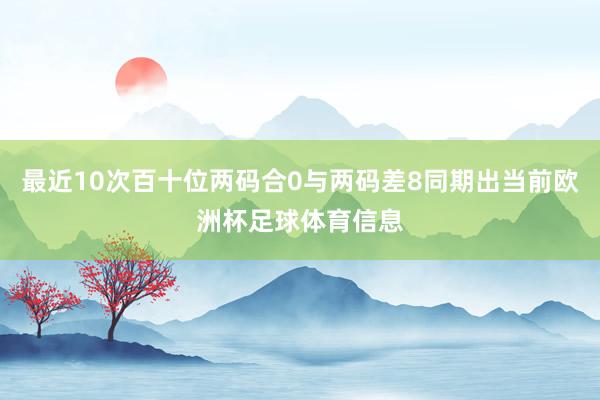 最近10次百十位两码合0与两码差8同期出当前欧洲杯足球体育信息